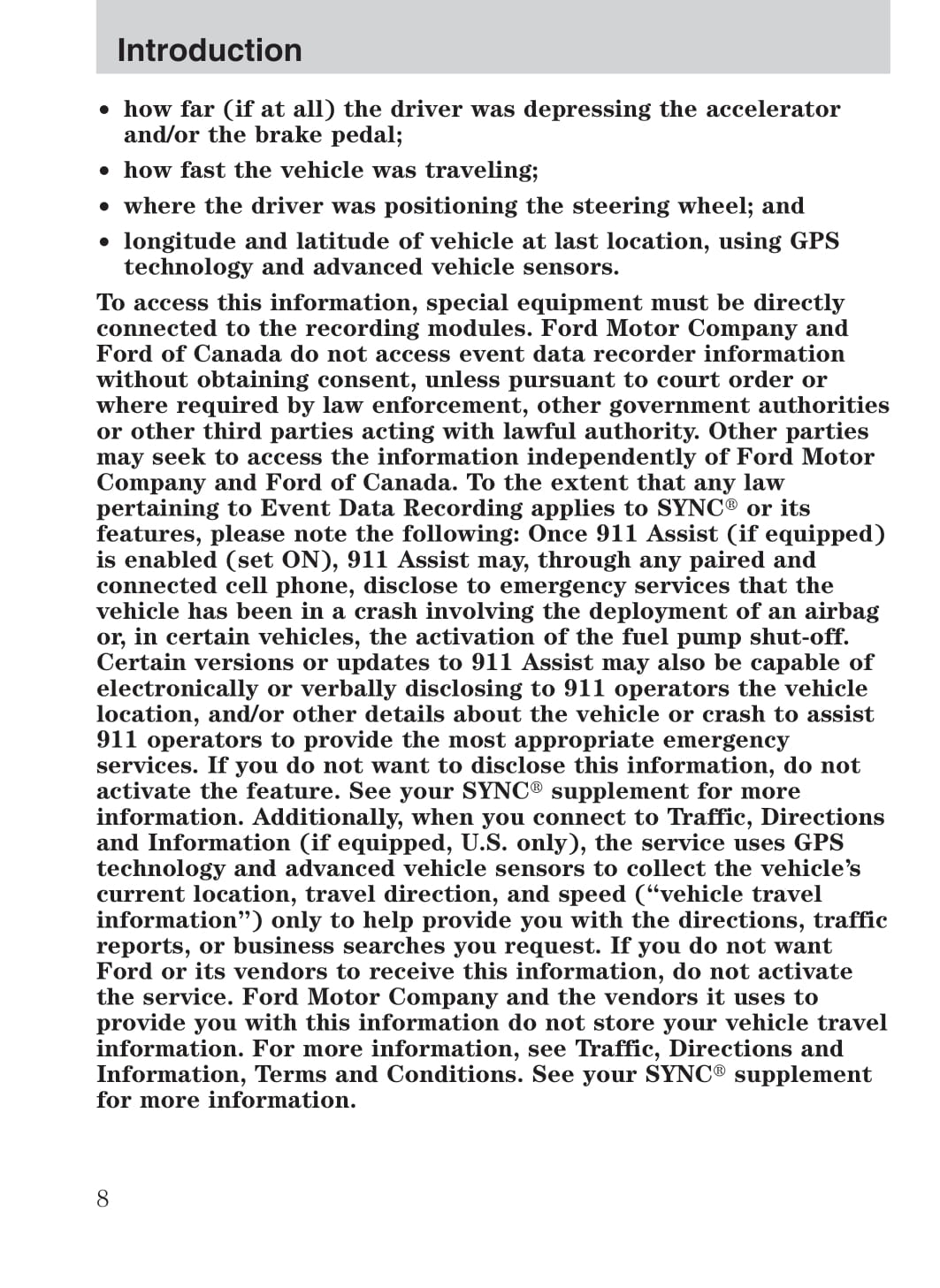 Introduction

• how far (if at all) the driver was depressing the accelerator and/or the brake pedal;
• how fast the vehicle was traveling;
• where the driver was positioning the steering wheel; and
• longitude and latitude of vehicle at last location, using GPS technology and advanced vehicle sensors.

To access this information, special equipment must be directly connected to the recording modules. Ford Motor Company and Ford of Canada do not access event data recorder information without obtaining consent, unless pursuant to court order or where required by law enforcement, other government authorities or other third parties acting with lawful authority. Other parties may seek to access the information independently of Ford Motor Company and Ford of Canada. To the extent that any law pertaining to Event Data Recording applies to SYNC® or its features, please note the following: Once 911 Assist (if equipped) is enabled (set ON), 911 Assist may, through any paired and connected cell phone, disclose to emergency services that the vehicle has been in a crash involving the deployment of an airbag or, in certain vehicles, the activation of the fuel pump shut-off. Certain versions or updates to 911 Assist may also be capable of electronically or verbally disclosing to 911 operators the vehicle location, and/or other details about the vehicle or crash to assist 911 operators to provide the most appropriate emergency services. If you do not want to disclose this information, do not activate the feature. See your SYNC® supplement for more information. Additionally, when you connect to Traffic, Directions and Information (if equipped, U.S. only), the service uses GPS technology and advanced vehicle sensors to collect the vehicle's current location, travel direction, and speed ("vehicle travel information") only to help provide you with the directions, traffic reports, or business searches you request. If you do not want Ford or its vendors to receive this information, do not activate the service. Ford Motor Company and the vendors it uses to provide you with this information do not store your vehicle travel information. For more information, see Traffic, Directions and Information, Terms and Conditions. See your SYNC® supplement for more information.

8